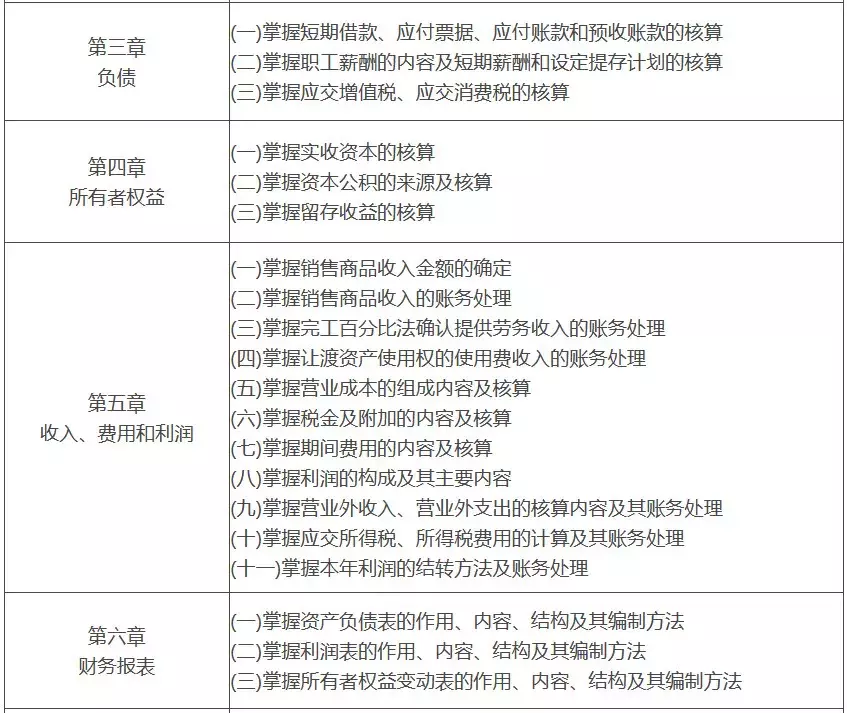 | | |
|---|---|
| 第三章 负债 | (一)掌握短期借款、应付票据、应付账款和预收账款的核算 (二)掌握职工薪酬的内容及短期薪酬和设定提存计划的核算 (三)掌握应交增值税、应交消费税的核算 |
| 第四章 所有者权益 | (一)掌握实收资本的核算 (二)掌握资本公积的来源及核算 (三)掌握留存收益的核算 |
| 第五章 收入、费用和利润 | (一)掌握销售商品收入金额的确定 (二)掌握销售商品收入的账务处理 (三)掌握完工百分比法确认提供劳务收入的账务处理 (四)掌握让渡资产使用权的使用费收入的账务处理 (五)掌握营业成本的组成内容及核算 (六)掌握税金及附加的内容及核算 (七)掌握期间费用的内容及核算 (八)掌握利润的构成及其主要内容 (九)掌握营业外收入、营业外支出的核算内容及其账务处理 (十)掌握应交所得税、所得税费用的计算及其账务处理 (十一)掌握本年利润的结转方法及账务处理 |
| 第六章 财务报表 | (一)掌握资产负债表的作用、内容、结构及其编制方法 (二)掌握利润表的作用、内容、结构及其编制方法 (三)掌握所有者权益变动表的作用、内容、结构及其编制方法 |